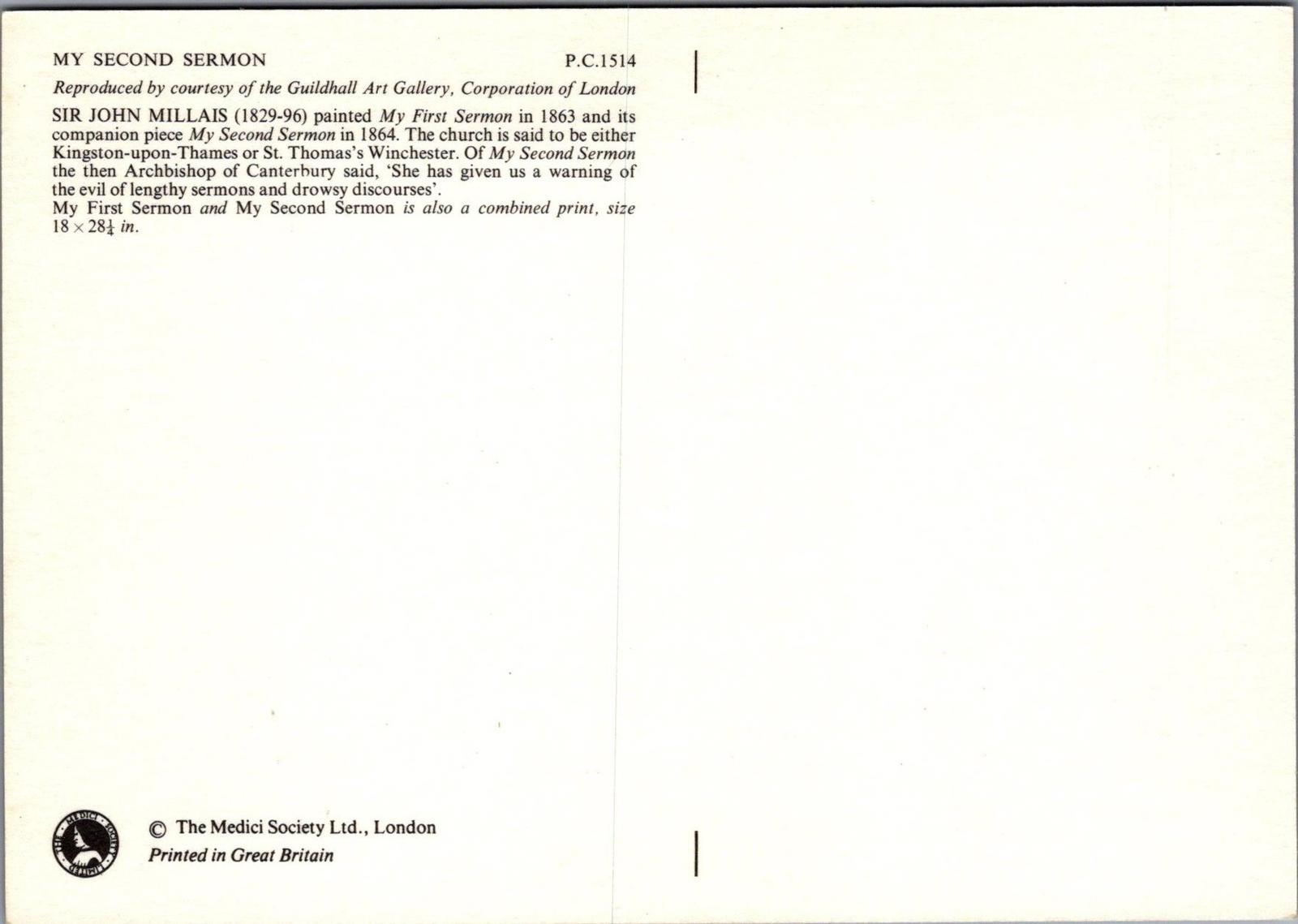 MY SECOND SERMON P.C.1514

Reproduced by courtesy of the Guildhall Art Gallery, Corporation of London

SIR JOHN MILLAIS (1829-96) painted My First Sermon in 1863 and its companion piece My Second Sermon in 1864. The church is said to be either Kingston-upon-Thames or St. Thomas's Winchester. Of My Second Sermon the then Archbishop of Canterbury said, 'She has given us a warning of the evil of lengthy sermons and drowsy discourses'.
My First Sermon and My Second Sermon is also a combined print, size $18 \times 28\frac{1}{4}$ in.

© The Medici Society Ltd., London
Printed in Great Britain